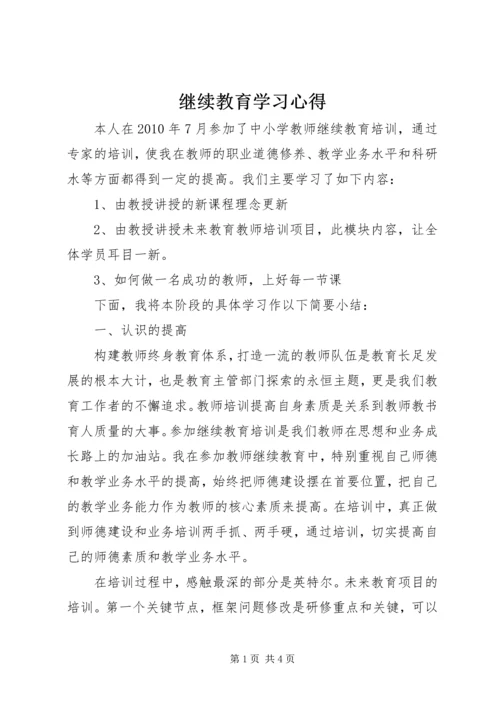 继续教育学习心得

本人在2010年7月参加了中小学教师继续教育培训，通过专家的培训，使我在教师的职业道德修养、教学业务水平和科研水等方面都得到一定的提高。我们主要学习了如下内容：

1、由教授讲授的新课程理念更新

2、由教授讲授未来教育教师培训项目，此模块内容，让全体学员耳目一新。

3、如何做一名成功的教师，上好每一节课

下面，我将本阶段的具体学习作以下简要小结：

一、认识的提高

构建教师终身教育体系，打造一流的教师队伍是教育长足发展的根本大计，也是教育主管部门探索的永恒主题，更是我们教育工作者的不懈追求。教师培训提高自身素质是关系到教师教书育人质量的大事。参加继续教育培训是我们教师在思想和业务成长路上的加油站。我在参加教师继续教育中，特别重视自己师德和教学业务水平的提高，始终把师德建设摆在首要位置，把自己的教学业务能力作为教师的核心素质来提高。在培训中，真正做到师德建设和业务培训两手抓、两手硬，通过培训，切实提高自己的师德素质和教学业务水平。

在培训过程中，感触最深的部分是英特尔。未来教育项目的培训。第一个关键节点，框架问题修改是研修重点和关键，可以

第1页 共4页